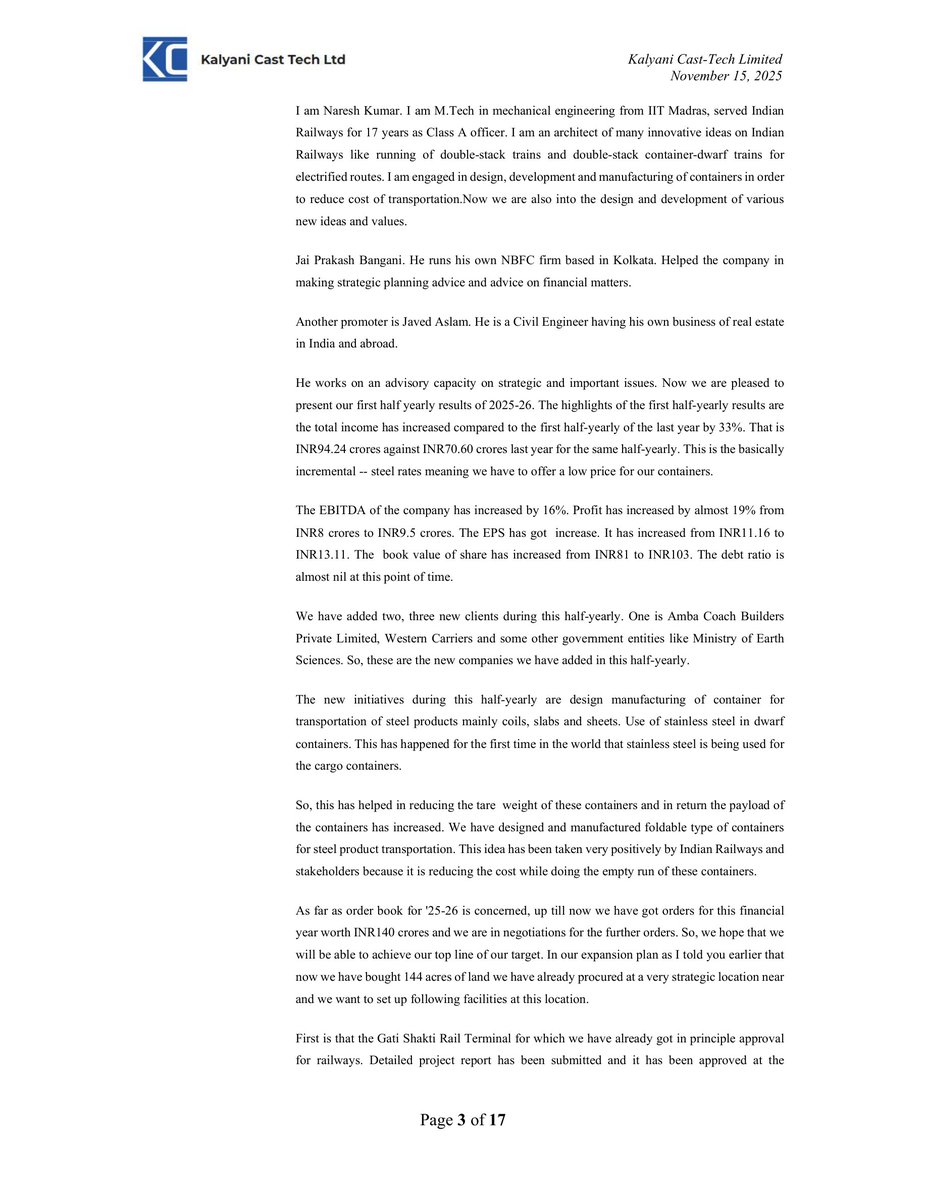 Kalyani Cast Tech Ltd

Kalyani Cast-Tech Limited
November 15, 2025

I am Naresh Kumar. I am M.Tech in mechanical engineering from IIT Madras, served Indian Railways for 17 years as Class A officer. I am an architect of many innovative ideas on Indian Railways like running of double-stack trains and double-stack container-dwarf trains for electrified routes. I am engaged in design, development and manufacturing of containers in order to reduce cost of transportation.Now we are also into the design and development of various new ideas and values.

Jai Prakash Bangani. He runs his own NBFC firm based in Kolkata. Helped the company in making strategic planning advice and advice on financial matters.

Another promoter is Javed Aslam. He is a Civil Engineer having his own business of real estate in India and abroad.

He works on an advisory capacity on strategic and important issues. Now we are pleased to present our first half yearly results of 2025-26. The highlights of the first half-yearly results are the total income has increased compared to the first half-yearly of the last year by 33%. That is INR94.24 crores against INR70.60 crores last year for the same half-yearly. This is the basically incremental -- steel rates meaning we have to offer a low price for our containers.

The EBITDA of the company has increased by 16%. Profit has increased by almost 19% from INR8 crores to INR9.5 crores. The EPS has got increase. It has increased from INR11.16 to INR13.11. The book value of share has increased from INR81 to INR103. The debt ratio is almost nil at this point of time.

We have added two, three new clients during this half-yearly. One is Amba Coach Builders Private Limited, Western Carriers and some other government entities like Ministry of Earth Sciences. So, these are the new companies we have added in this half-yearly.

The new initiatives during this half-yearly are design manufacturing of container for transportation of steel products mainly coils, slabs and sheets. Use of stainless steel in dwarf containers. This has happened for the first time in the world that stainless steel is being used for the cargo containers.

So, this has helped in reducing the tare weight of these containers and in return the payload of the containers has increased. We have designed and manufactured foldable type of containers for steel product transportation. This idea has been taken very positively by Indian Railways and stakeholders because it is reducing the cost while doing the empty run of these containers.

As far as order book for '25-26 is concerned, up till now we have got orders for this financial year worth INR140 crores and we are in negotiations for the further orders. So, we hope that we will be able to achieve our top line of our target. In our expansion plan as I told you earlier that now we have bought 144 acres of land we have already procured at a very strategic location near and we want to set up following facilities at this location.

First is that the Gati Shakti Rail Terminal for which we have already got in principle approval for railways. Detailed project report has been submitted and it has been approved at the

Page 3 of 17